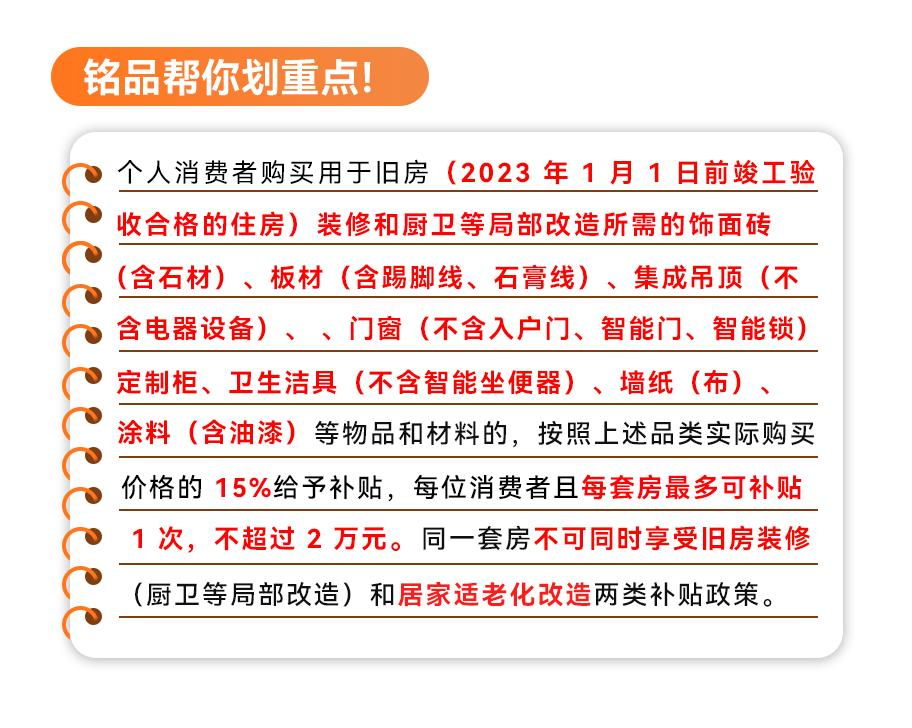 铭品帮你划重点!

个人消费者购买用于旧房（2023 年 1 月 1 日前竣工验收合格的住房）装修和厨卫等局部改造所需的饰面砖（含石材）、板材（含踢脚线、石膏线）、集成吊顶（不含电器设备）、、门窗（不含入户门、智能门、智能锁）定制柜、卫生洁具（不含智能坐便器）、墙纸（布）、涂料（含油漆）等物品和材料的，按照上述品类实际购买价格的 15%给予补贴，每位消费者且每套房最多可补贴 1 次，不超过 2 万元。同一套房不可同时享受旧房装修（厨卫等局部改造）和居家适老化改造两类补贴政策。